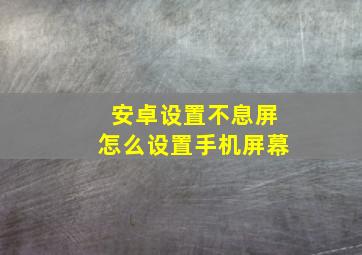 安卓设置不息屏
怎么设置手机屏幕